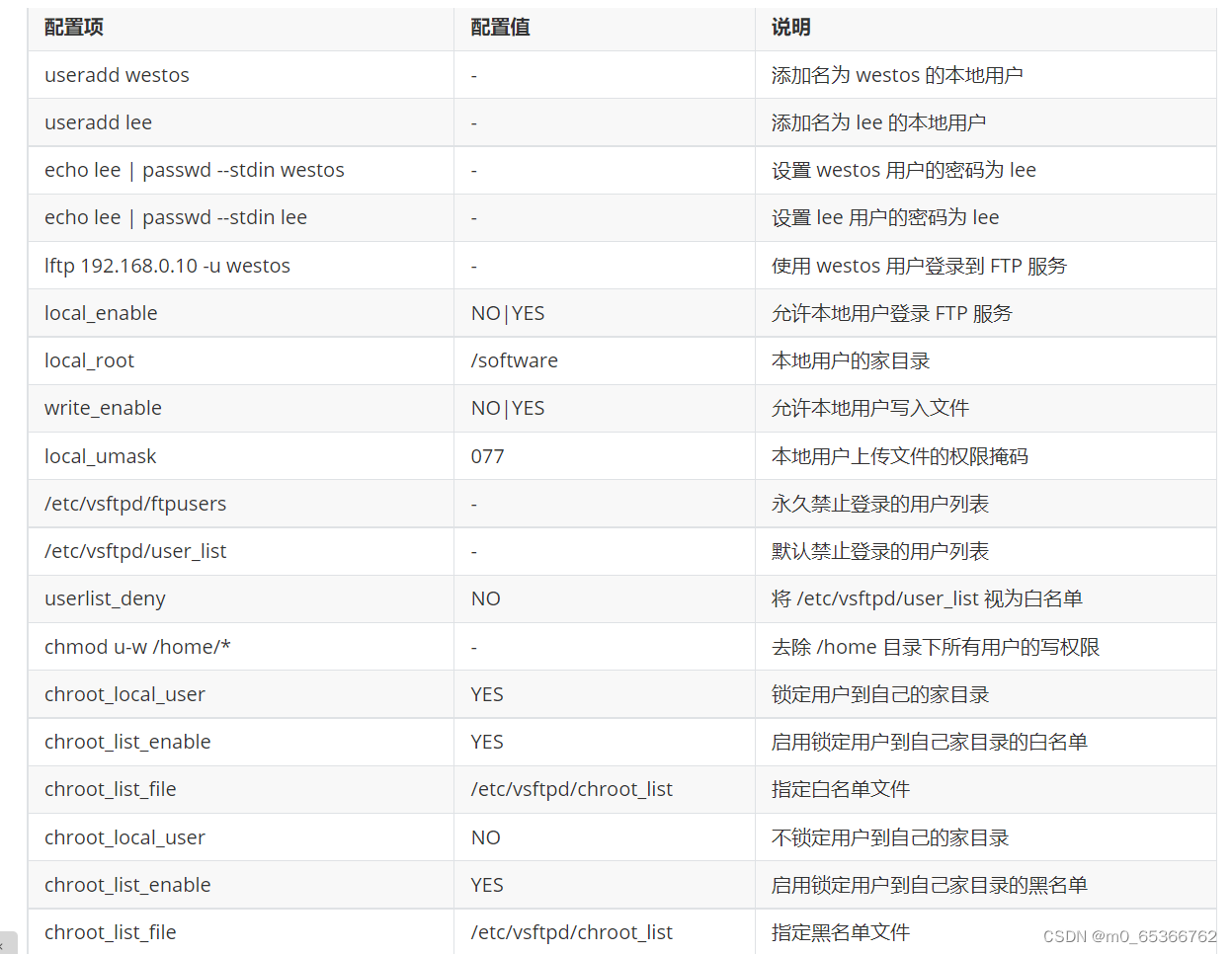 | 配置项 | 配置值 | 说明 |
|---|---|---|
| useradd westos | - | 添加名为 westos 的本地用户 |
| useradd lee | - | 添加名为 lee 的本地用户 |
| echo lee \| passwd --stdin westos | - | 设置 westos 用户的密码为 lee |
| echo lee \| passwd --stdin lee | - | 设置 lee 用户的密码为 lee |
| lftp 192.168.0.10 -u westos | - | 使用 westos 用户登录到 FTP 服务 |
| local_enable | NO\|YES | 允许本地用户登录 FTP 服务 |
| local_root | /software | 本地用户的家目录 |
| write_enable | NO\|YES | 允许本地用户写入文件 |
| local_umask | 077 | 本地用户上传文件的权限掩码 |
| /etc/vsftpd/ftpusers | - | 永久禁止登录的用户列表 |
| /etc/vsftpd/user_list | - | 默认禁止登录的用户列表 |
| userlist_deny | NO | 将 /etc/vsftpd/user_list 视为白名单 |
| chmod u-w /home/* | - | 去除 /home 目录下所有用户的写权限 |
| chroot_local_user | YES | 锁定用户到自己的家目录 |
| chroot_list_enable | YES | 启用锁定用户到自己家目录的白名单 |
| chroot_list_file | /etc/vsftpd/chroot_list | 指定白名单文件 |
| chroot_local_user | NO | 不锁定用户到自己的家目录 |
| chroot_list_enable | YES | 启用锁定用户到自己家目录的黑名单 |
| chroot_list_file | /etc/vsftpd/chroot_list | 指定黑名单文件 |

CSDN @m0_65366762